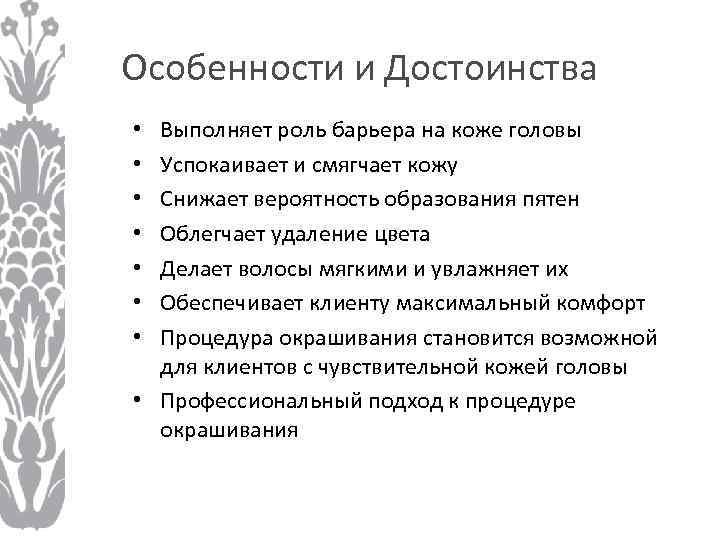 Особенности и Достоинства

• Выполняет роль барьера на коже головы
• Успокаивает и смягчает кожу
• Снижает вероятность образования пятен
• Облегчает удаление цвета
• Делает волосы мягкими и увлажняет их
• Обеспечивает клиенту максимальный комфорт
• Процедура окрашивания становится возможной для клиентов с чувствительной кожей головы
• Профессиональный подход к процедуре окрашивания